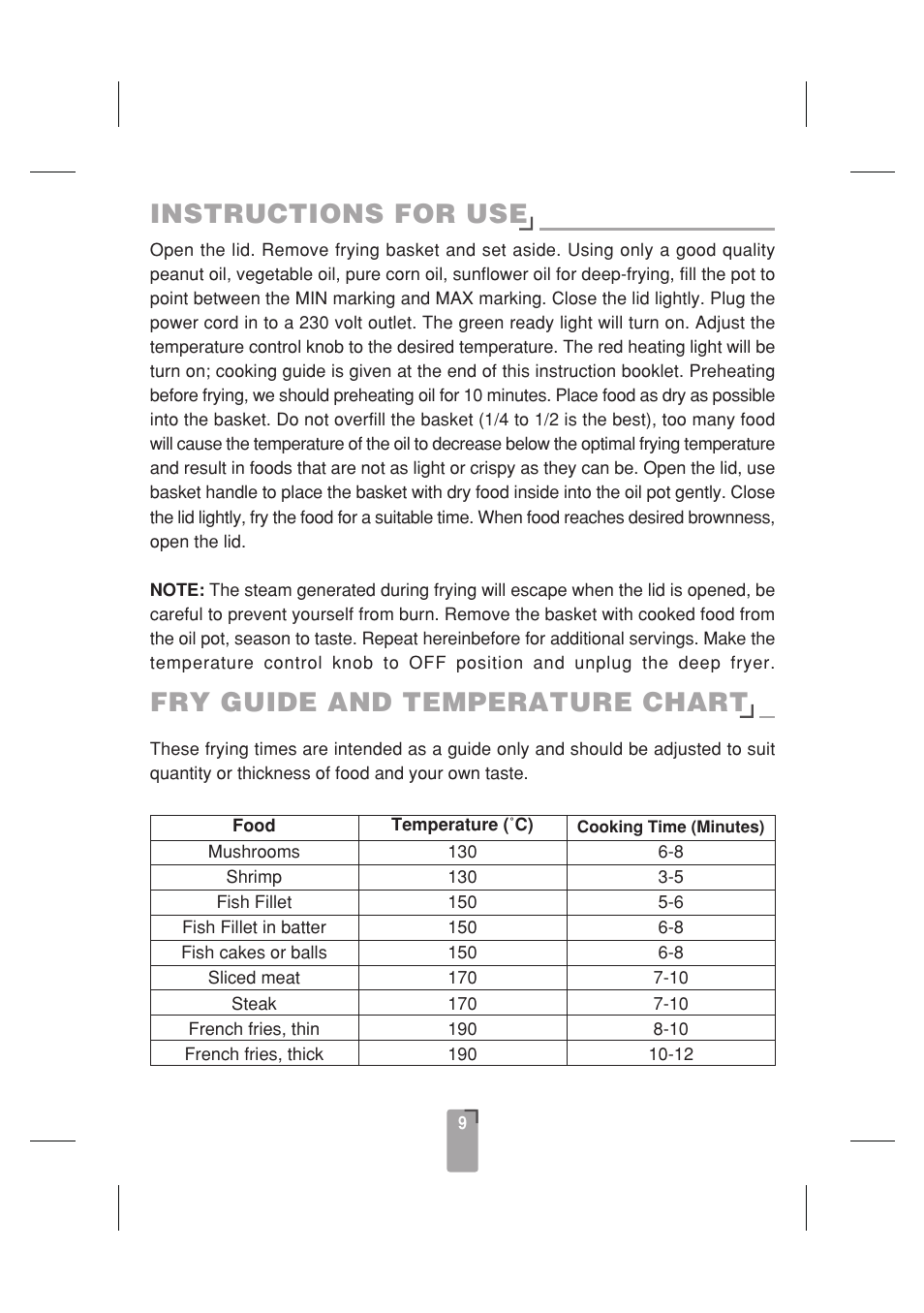 INSTRUCTIONS FOR USE

Open the lid. Remove frying basket and set aside. Using only a good quality peanut oil, vegetable oil, pure corn oil, sunflower oil for deep-frying, fill the pot to point between the MIN marking and MAX marking. Close the lid lightly. Plug the power cord in to a 230 volt outlet. The green ready light will turn on. Adjust the temperature control knob to the desired temperature. The red heating light will be turn on; cooking guide is given at the end of this instruction booklet. Preheating before frying, we should preheating oil for 10 minutes. Place food as dry as possible into the basket. Do not overfill the basket (1/4 to 1/2 is the best), too many food will cause the temperature of the oil to decrease below the optimal frying temperature and result in foods that are not as light or crispy as they can be. Open the lid, use basket handle to place the basket with dry food inside into the oil pot gently. Close the lid lightly, fry the food for a suitable time. When food reaches desired brownness, open the lid.

NOTE: The steam generated during frying will escape when the lid is opened, be careful to prevent yourself from burn. Remove the basket with cooked food from the oil pot, season to taste. Repeat hereinbefore for additional servings. Make the temperature control knob to OFF position and unplug the deep fryer.

FRY GUIDE AND TEMPERATURE CHART

These frying times are intended as a guide only and should be adjusted to suit quantity or thickness of food and your own taste.

| Food | Temperature (˚C) | Cooking Time (Minutes) |
|---|---|---|
| Mushrooms | 130 | 6-8 |
| Shrimp | 130 | 3-5 |
| Fish Fillet | 150 | 5-6 |
| Fish Fillet in batter | 150 | 6-8 |
| Fish cakes or balls | 150 | 6-8 |
| Sliced meat | 170 | 7-10 |
| Steak | 170 | 7-10 |
| French fries, thin | 190 | 8-10 |
| French fries, thick | 190 | 10-12 |

9